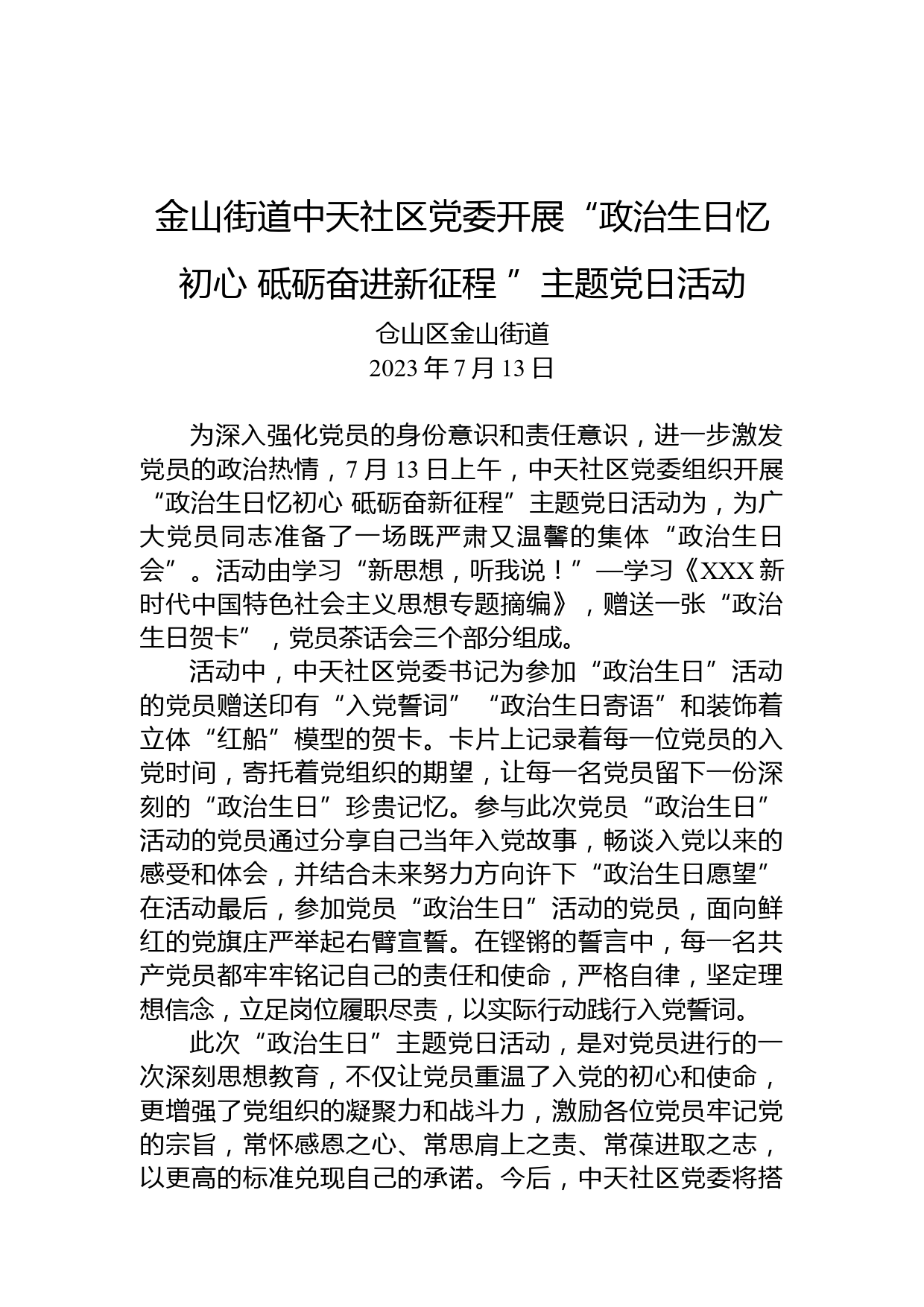 金山街道中天社区党委开展“政治生日忆初心 砥砺奋进新征程 ”主题党日活动

仓山区金山街道
2023 年 7 月 13 日

为深入强化党员的身份意识和责任意识，进一步激发党员的政治热情，7 月 13 日上午，中天社区党委组织开展“政治生日忆初心 砥砺奋新征程”主题党日活动为，为广大党员同志准备了一场既严肃又温馨的集体“政治生日会”。活动由学习“新思想，听我说！”—学习《XXX 新时代中国特色社会主义思想专题摘编》，赠送一张“政治生日贺卡”，党员茶话会三个部分组成。

活动中，中天社区党委书记为参加“政治生日”活动的党员赠送印有“入党誓词”“政治生日寄语”和装饰着立体“红船”模型的贺卡。卡片上记录着每一位党员的入党时间，寄托着党组织的期望，让每一名党员留下一份深刻的“政治生日”珍贵记忆。参与此次党员“政治生日”活动的党员通过分享自己当年入党故事，畅谈入党以来的感受和体会，并结合未来努力方向许下“政治生日愿望”在活动最后，参加党员“政治生日”活动的党员，面向鲜红的党旗庄严举起右臂宣誓。在铿锵的誓言中，每一名共产党员都牢牢铭记自己的责任和使命，严格自律，坚定理想信念，立足岗位履职尽责，以实际行动践行入党誓词。

此次“政治生日”主题党日活动，是对党员进行的一次深刻思想教育，不仅让党员重温了入党的初心和使命，更增强了党组织的凝聚力和战斗力，激励各位党员牢记党的宗旨，常怀感恩之心、常思肩上之责、常葆进取之志，以更高的标准兑现自己的承诺。今后，中天社区党委将搭